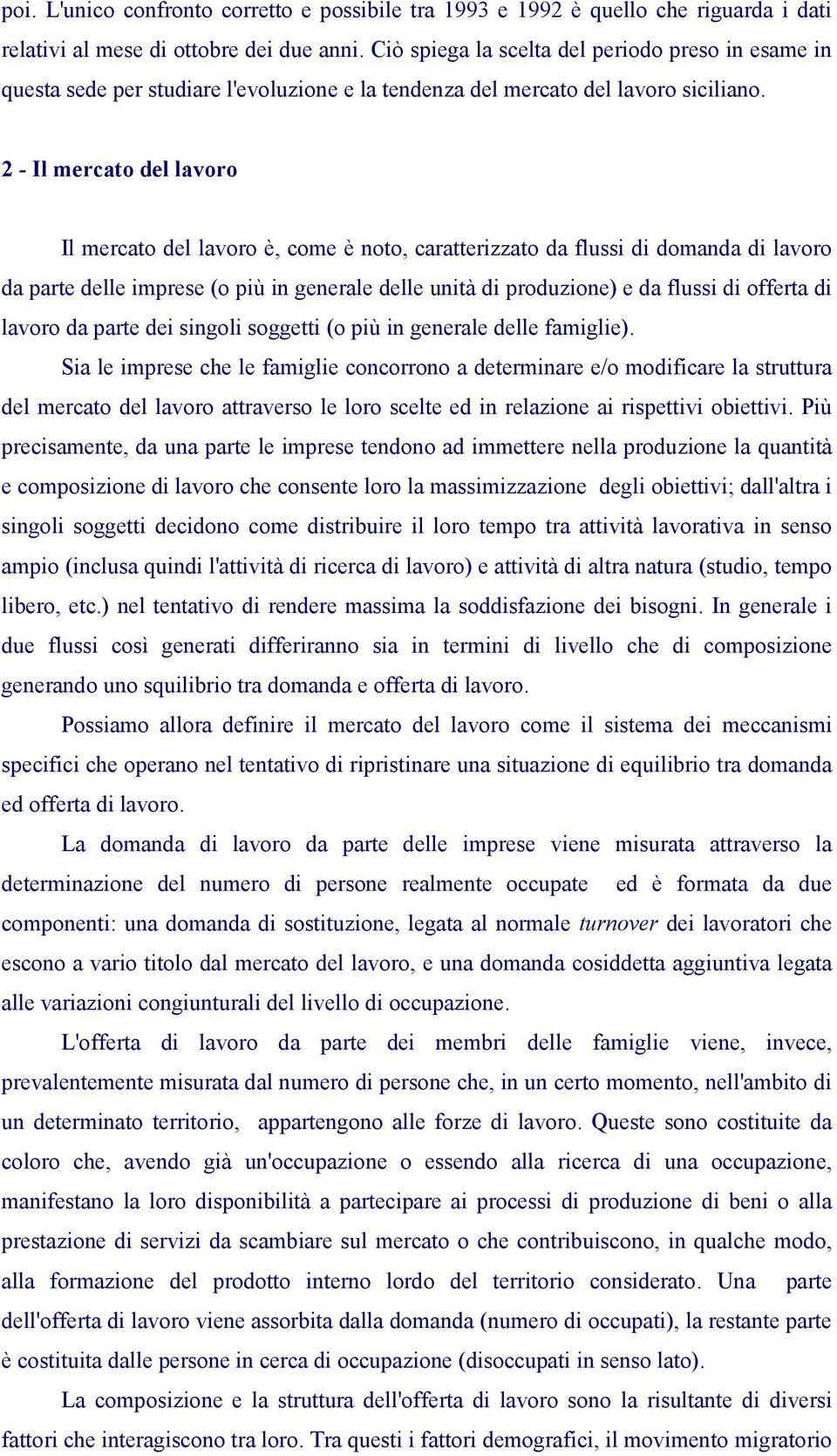 poi. L'unico confronto corretto e possibile tra 1993 e 1992 è quello che riguarda i dati relativi al mese di ottobre dei due anni. Ciò spiega la scelta del periodo preso in esame in questa sede per studiare l'evoluzione e la tendenza del mercato del lavoro siciliano.

2 - Il mercato del lavoro

Il mercato del lavoro è, come è noto, caratterizzato da flussi di domanda di lavoro da parte delle imprese (o più in generale delle unità di produzione) e da flussi di offerta di lavoro da parte dei singoli soggetti (o più in generale delle famiglie).

Sia le imprese che le famiglie concorrono a determinare e/o modificare la struttura del mercato del lavoro attraverso le loro scelte ed in relazione ai rispettivi obiettivi. Più precisamente, da una parte le imprese tendono ad immettere nella produzione la quantità e composizione di lavoro che consente loro la massimizzazione degli obiettivi; dall'altra i singoli soggetti decidono come distribuire il loro tempo tra attività lavorativa in senso ampio (inclusa quindi l'attività di ricerca di lavoro) e attività di altra natura (studio, tempo libero, etc.) nel tentativo di rendere massima la soddisfazione dei bisogni. In generale i due flussi così generati differiranno sia in termini di livello che di composizione generando uno squilibrio tra domanda e offerta di lavoro.

Possiamo allora definire il mercato del lavoro come il sistema dei meccanismi specifici che operano nel tentativo di ripristinare una situazione di equilibrio tra domanda ed offerta di lavoro.

La domanda di lavoro da parte delle imprese viene misurata attraverso la determinazione del numero di persone realmente occupate ed è formata da due componenti: una domanda di sostituzione, legata al normale turnover dei lavoratori che escono a vario titolo dal mercato del lavoro, e una domanda cosiddetta aggiuntiva legata alle variazioni congiunturali del livello di occupazione.

L'offerta di lavoro da parte dei membri delle famiglie viene, invece, prevalentemente misurata dal numero di persone che, in un certo momento, nell'ambito di un determinato territorio, appartengono alle forze di lavoro. Queste sono costituite da coloro che, avendo già un'occupazione o essendo alla ricerca di una occupazione, manifestano la loro disponibilità a partecipare ai processi di produzione di beni o alla prestazione di servizi da scambiare sul mercato o che contribuiscono, in qualche modo, alla formazione del prodotto interno lordo del territorio considerato. Una parte dell'offerta di lavoro viene assorbita dalla domanda (numero di occupati), la restante parte è costituita dalle persone in cerca di occupazione (disoccupati in senso lato).

La composizione e la struttura dell'offerta di lavoro sono la risultante di diversi fattori che interagiscono tra loro. Tra questi i fattori demografici, il movimento migratorio